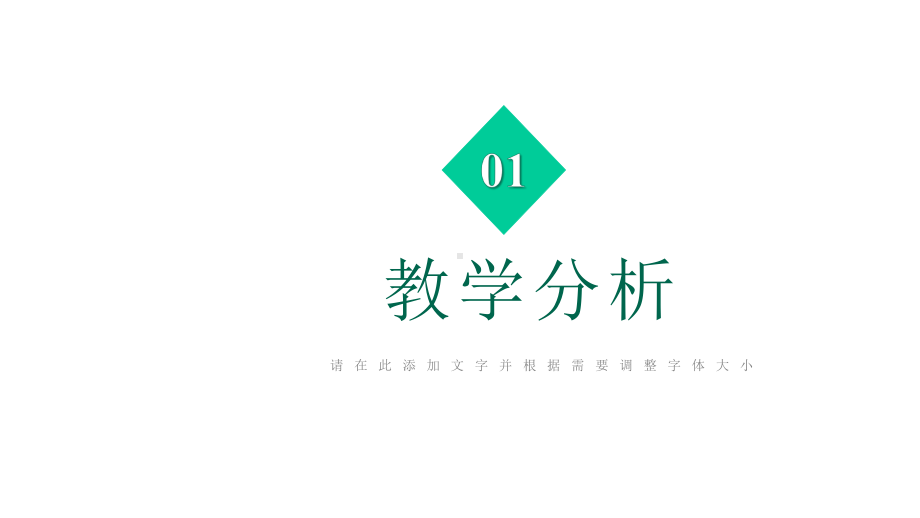 01

教学分析

请在此添加文字并根据需要调整字体大小